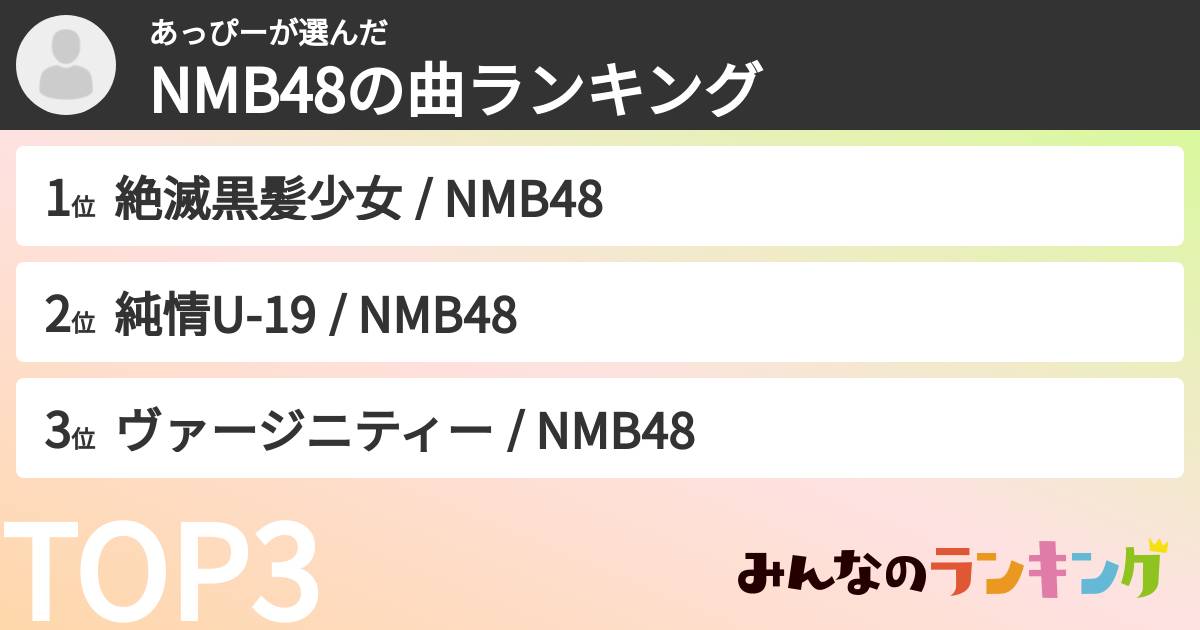 あっぴーが選んだ
NMB48の曲ランキング

1位 絶滅黒髪少女 / NMB48

2位 純情U-19 / NMB48

3位 ヴァージニティー / NMB48

TOP3

みんなのランキング